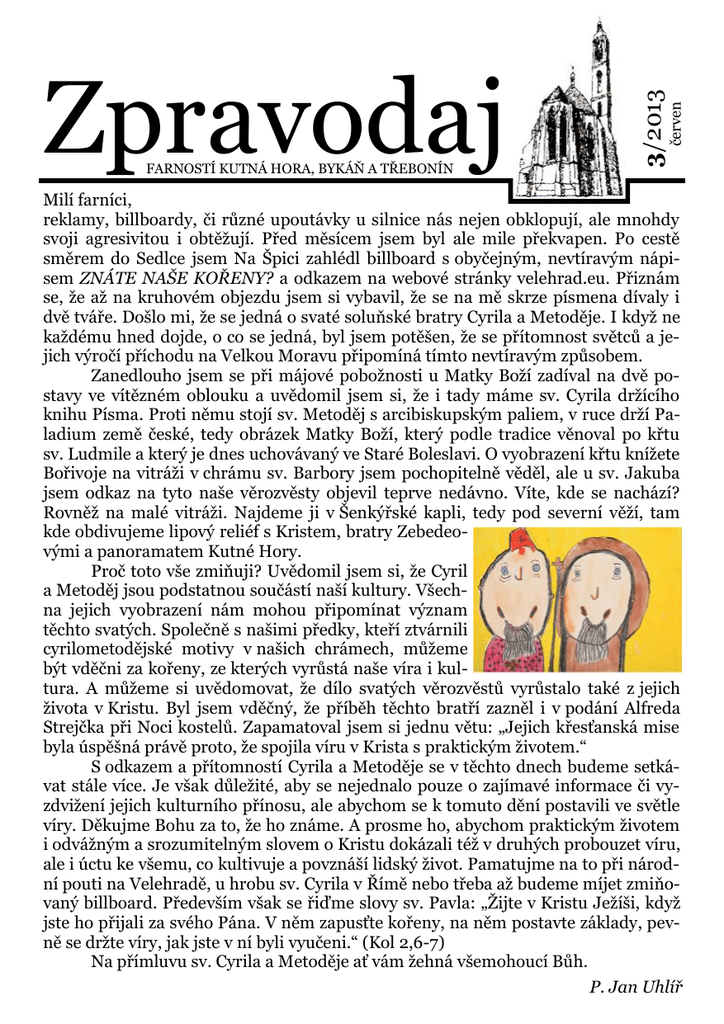 Zpravodaj
FARNOSTÍ KUTNÁ HORA, BYKÁŇ A TŘEBONÍN

3/2013
červen

Milí farníci,
reklamy, billboardy, či různé upoutávky u silnice nás nejen obklopují, ale mnohdy svoji agresivitou i obtěžují. Před měsícem jsem byl ale mile překvapen. Po cestě směrem do Sedlce jsem Na Špici zahlédl billboard s obyčejným, nevtíravým nápisem ZNÁTE NAŠE KOŘENY? a odkazem na webové stránky velehrad.eu. Přiznám se, že až na kruhovém objezdu jsem si vybavil, že se na mě skrze písmena dívaly i dvě tváře. Došlo mi, že se jedná o svaté soluňské bratry Cyrila a Metoděje. I když ne každému hned dojde, o co se jedná, byl jsem potěšen, že se přítomnost světců a jejich výročí příchodu na Velkou Moravu připomíná tímto nevtíravým způsobem.

Zanedlouho jsem se při májové pobožnosti u Matky Boží zadíval na dvě postavy ve vítězném oblouku a uvědomil jsem si, že i tady máme sv. Cyrila držícího knihu Písma. Proti němu stojí sv. Metoděj s arcibiskupským paliem, v ruce drží Paladium země české, tedy obrázek Matky Boží, který podle tradice věnoval po křtu sv. Ludmile a který je dnes uchovávaný ve Staré Boleslavi. O vyobrazení křtu knížete Bořivoje na vitráži v chrámu sv. Barbory jsem pochopitelně věděl, ale u sv. Jakuba jsem odkaz na tyto naše věrozvěsty objevil teprve nedávno. Víte, kde se nachází? Rovněž na malé vitráži. Najdeme ji v Šenkýřské kapli, tedy pod severní věží, tam kde obdivujeme lipový reliéf s Kristem, bratry Zebedeovými a panoramatem Kutné Hory.

Proč toto vše zmiňuji? Uvědomil jsem si, že Cyril a Metoděj jsou podstatnou součástí naší kultury. Všechna jejich vyobrazení nám mohou připomínat význam těchto svatých. Společně s našimi předky, kteří ztvárnili cyrilometodějské motivy v našich chrámech, můžeme být vděčni za kořeny, ze kterých vyrůstá naše víra i kultura. A můžeme si uvědomovat, že dílo svatých věrozvěstů vyrůstalo také z jejich života v Kristu. Byl jsem vděčný, že příběh těchto bratří zazněl i v podání Alfreda Strejčka při Noci kostelů. Zapamatoval jsem si jednu větu: „Jejich křesťanská mise byla úspěšná právě proto, že spojila víru v Krista s praktickým životem.“

S odkazem a přítomností Cyrila a Metoděje se v těchto dnech budeme setkávat stále více. Je však důležité, aby se nejednalo pouze o zajímavé informace či vyzdvižení jejich kulturního přínosu, ale abychom se k tomuto dění postavili ve světle víry. Děkujme Bohu za to, že ho známe. A prosme ho, abychom praktickým životem i odvážným a srozumitelným slovem o Kristu dokázali též v druhých probouzet víru, ale i úctu ke všemu, co kultivuje a povznáší lidský život. Pamatujme na to při národní pouti na Velehradě, u hrobu sv. Cyrila v Římě nebo třeba až budeme míjet zmiňovaný billboard. Především však se řiďme slovy sv. Pavla: „Žijte v Kristu Ježíši, když jste ho přijali za svého Pána. V něm zapusťte kořeny, na něm postavte základy, pevně se držte víry, jak jste v ní byli vyučeni.“ (Kol 2,6-7)

Na přímluvu sv. Cyrila a Metoděje ať vám žehná všemohoucí Bůh.

P. Jan Uhlíř